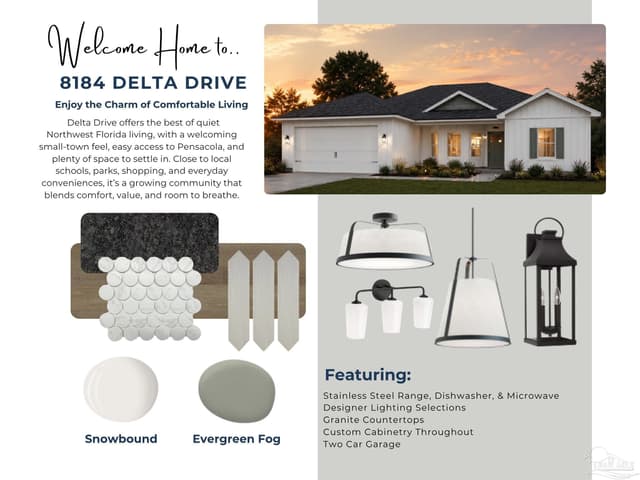 Welcome Home to..

8184 DELTA DRIVE

Enjoy the Charm of Comfortable Living

Delta Drive offers the best of quiet Northwest Florida living, with a welcoming small-town feel, easy access to Pensacola, and plenty of space to settle in. Close to local schools, parks, shopping, and everyday conveniences, it's a growing community that blends comfort, value, and room to breathe.

Snowbound

Evergreen Fog

Featuring:

Stainless Steel Range, Dishwasher, & Microwave
Designer Lighting Selections
Granite Countertops
Custom Cabinetry Throughout
Two Car Garage